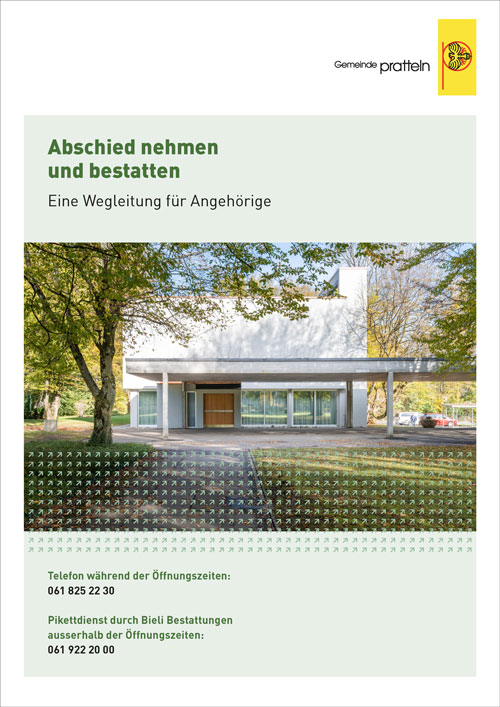 Gemeinde pratteln

Abschied nehmen
und bestatten

Eine Wegleitung für Angehörige

Telefon während der Öffnungszeiten:
061 825 22 30

Pikettdienst durch Bieli Bestattungen
ausserhalb der Öffnungszeiten:
061 922 20 00